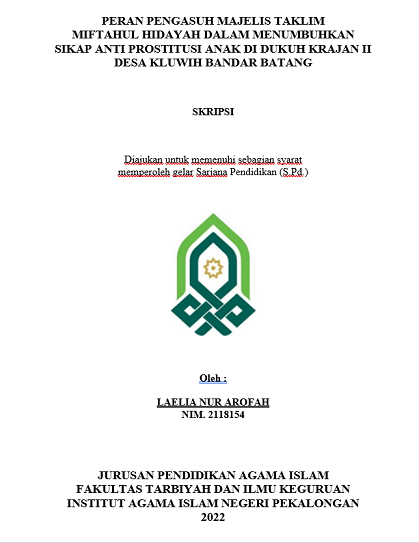 PERAN PENGASUH MAJELIS TAKLIM MIFTAHUL HIDAYAH DALAM MENUMBUHKAN SIKAP ANTI PROSTITUSI ANAK DI DUKUH KRAJAN II DESA KLUWIH BANDAR BATANG

SKRIPSI

Diajukan untuk memenuhi sebagian syarat memperoleh gelar Sarjana Pendidikan (S.Pd.)

Oleh :

LAELIA NUR AROFAH
NIM. 2118154

JURUSAN PENDIDIKAN AGAMA ISLAM
FAKULTAS TARBIYAH DAN ILMU KEGURUAN
INSTITUT AGAMA ISLAM NEGERI PEKALONGAN
2022